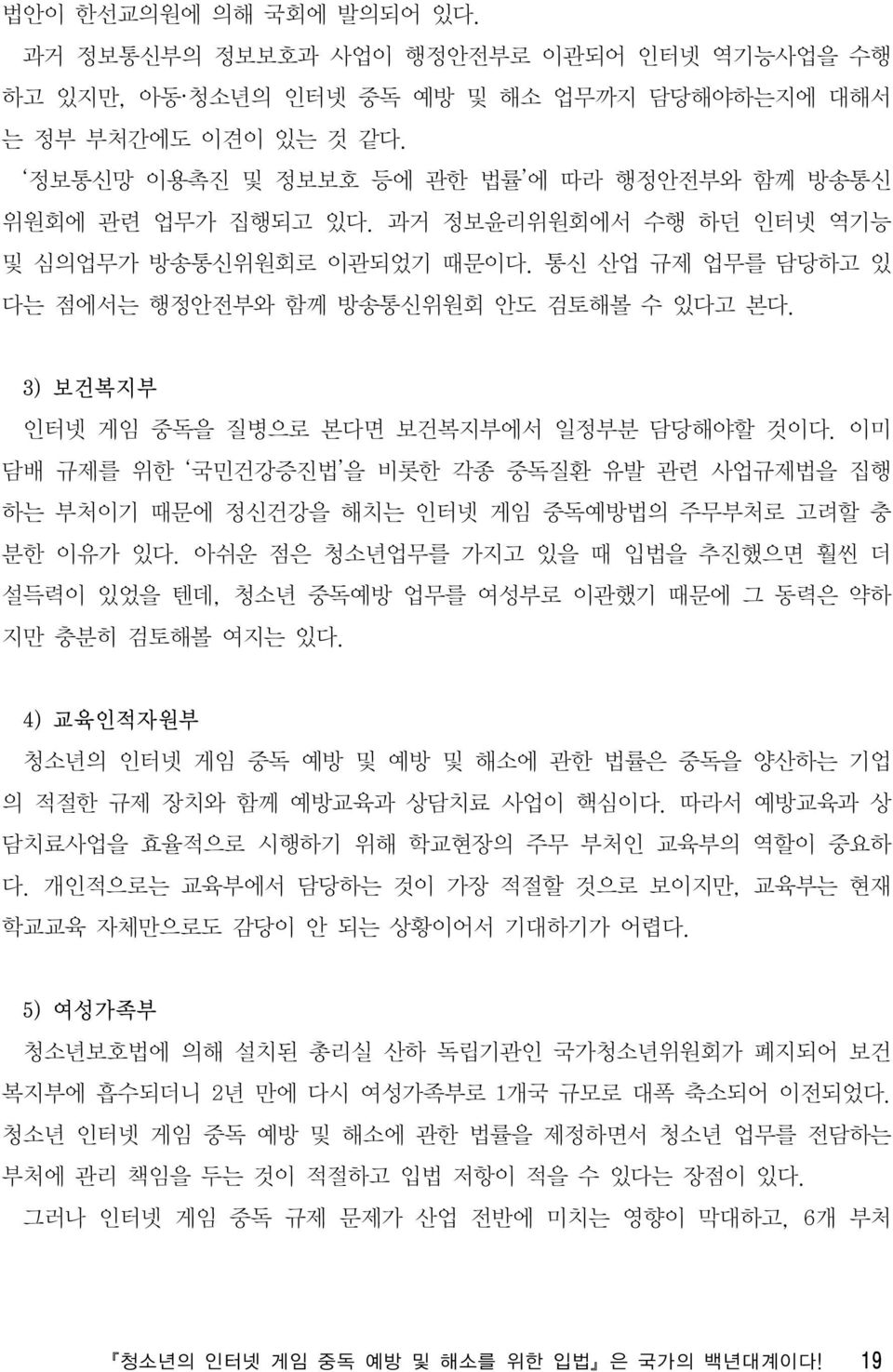 법안이 한선교의원에 의해 국회에 발의되어 있다.

과거 정보통신부의 정보보호과 사업이 행정안전부로 이관되어 인터넷 역기능사업을 수행하고 있지만, 아동·청소년의 인터넷 중독 예방 및 해소 업무까지 담당해야하는지에 대해서는 정부 부처간에도 이견이 있는 것 같다.

'정보통신망 이용촉진 및 정보보호 등에 관한 법률'에 따라 행정안전부와 함께 방송통신위원회에 관련 업무가 집행되고 있다. 과거 정보윤리위원회에서 수행 하던 인터넷 역기능 및 심의업무가 방송통신위원회로 이관되었기 때문이다. 통신 산업 규제 업무를 담당하고 있다는 점에서는 행정안전부와 함께 방송통신위원회 안도 검토해볼 수 있다고 본다.

3) 보건복지부

인터넷 게임 중독을 질병으로 본다면 보건복지부에서 일정부분 담당해야할 것이다. 이미 담배 규제를 위한 '국민건강증진법'을 비롯한 각종 중독질환 유발 관련 사업규제법을 집행하는 부처이기 때문에 정신건강을 해치는 인터넷 게임 중독예방법의 주무부처로 고려할 충분한 이유가 있다. 아쉬운 점은 청소년업무를 가지고 있을 때 입법을 추진했으면 훨씬 더 설득력이 있었을 텐데, 청소년 중독예방 업무를 여성부로 이관했기 때문에 그 동력은 약하지만 충분히 검토해볼 여지는 있다.

4) 교육인적자원부

청소년의 인터넷 게임 중독 예방 및 예방 및 해소에 관한 법률은 중독을 양산하는 기업의 적절한 규제 장치와 함께 예방교육과 상담치료 사업이 핵심이다. 따라서 예방교육과 상담치료사업을 효율적으로 시행하기 위해 학교현장의 주무 부처인 교육부의 역할이 중요하다. 개인적으로는 교육부에서 담당하는 것이 가장 적절할 것으로 보이지만, 교육부는 현재 학교교육 자체만으로도 감당이 안 되는 상황이어서 기대하기가 어렵다.

5) 여성가족부

청소년보호법에 의해 설치된 총리실 산하 독립기관인 국가청소년위원회가 폐지되어 보건복지부에 흡수되더니 2년 만에 다시 여성가족부로 1개국 규모로 대폭 축소되어 이전되었다. 청소년 인터넷 게임 중독 예방 및 해소에 관한 법률을 제정하면서 청소년 업무를 전담하는 부처에 관리 책임을 두는 것이 적절하고 입법 저항이 적을 수 있다는 장점이 있다.

그러나 인터넷 게임 중독 규제 문제가 산업 전반에 미치는 영향이 막대하고, 6개 부처

『청소년의 인터넷 게임 중독 예방 및 해소를 위한 입법』은 국가의 백년대계이다! 19